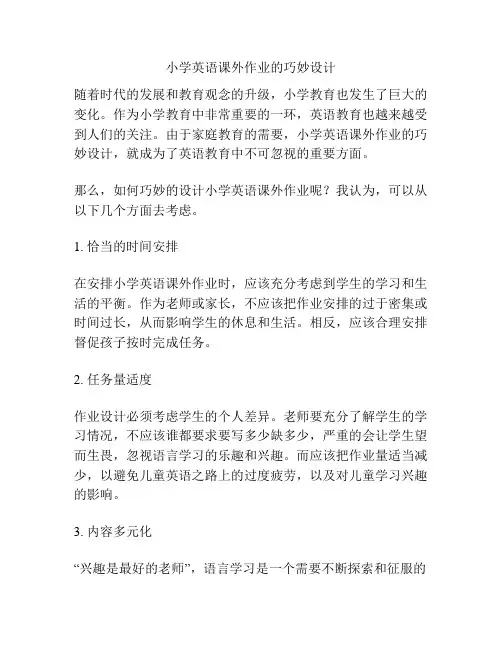 小学英语课外作业的巧妙设计

随着时代的发展和教育观念的升级，小学教育也发生了巨大的变化。作为小学教育中非常重要的一环，英语教育也越来越受到人们的关注。由于家庭教育的需要，小学英语课外作业的巧妙设计，就成为了英语教育中不可忽视的重要方面。

那么，如何巧妙的设计小学英语课外作业呢？我认为，可以从以下几个方面去考虑。

1. 恰当的时间安排

在安排小学英语课外作业时，应该充分考虑到学生的学习和生活的平衡。作为老师或家长，不应该把作业安排的过于密集或时间过长，从而影响学生的休息和生活。相反，应该合理安排督促孩子按时完成任务。

2. 任务量适度

作业设计必须考虑学生的个人差异。老师要充分了解学生的学习情况，不应该谁都要求要写多少缺多少，严重的会让学生望而生畏，忽视语言学习的乐趣和兴趣。而应该把作业量适当减少，以避免儿童英语之路上的过度疲劳，以及对儿童学习兴趣的影响。

3. 内容多元化

“兴趣是最好的老师”，语言学习是一个需要不断探索和征服的